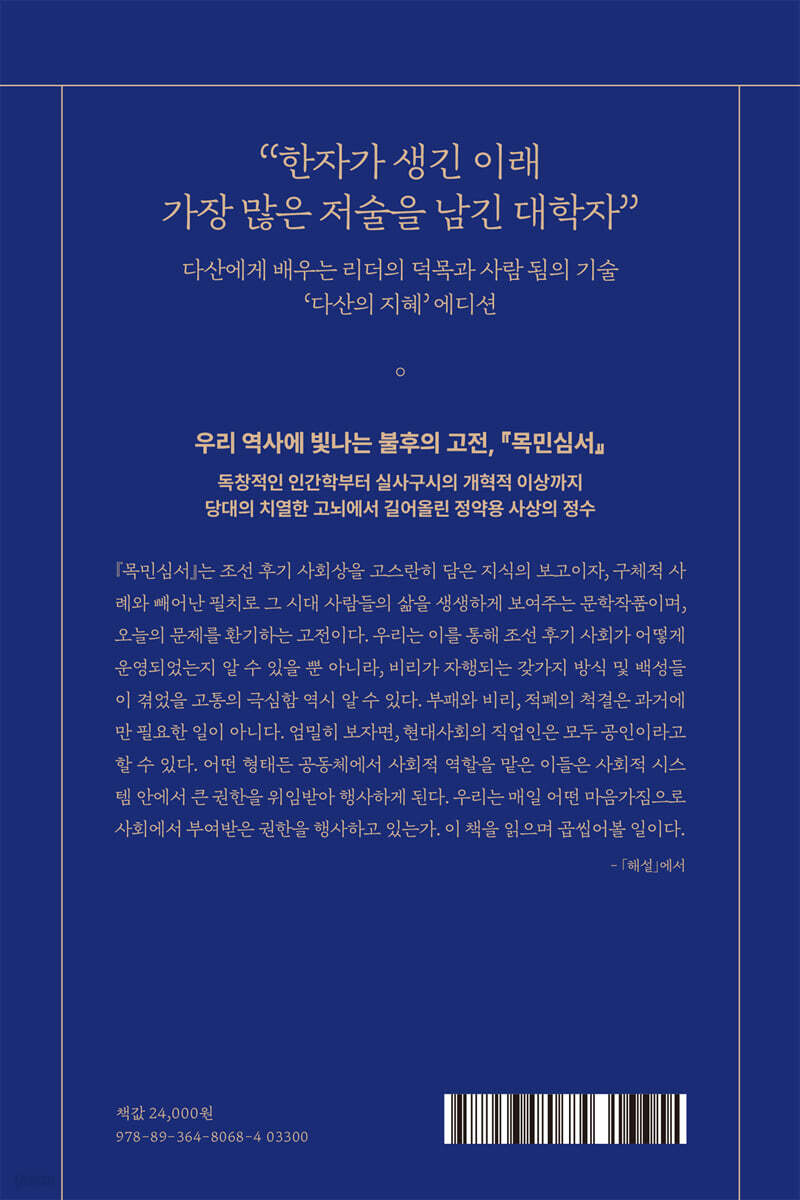 “한자가 생긴 이래
가장 많은 저술을 남긴 대학자”

다산에게 배우는 리더의 덕목과 사람 됨의 기술
‘다산의 지혜’ 에디션

우리 역사에 빛나는 불후의 고전, 『목민심서』

독창적인 인간학부터 실사구시의 개혁적 이상까지
당대의 치열한 고뇌에서 길어올린 정약용 사상의 정수

『목민심서』는 조선 후기 사회상을 고스란히 담은 지식의 보고이자, 구체적 사례와 빼어난 필치로 그 시대 사람들의 삶을 생생하게 보여주는 문학작품이며, 오늘의 문제를 환기하는 고전이다. 우리는 이를 통해 조선 후기 사회가 어떻게 운영되었는지 알 수 있을 뿐 아니라, 비리가 자행되는 갖가지 방식 및 백성들이 겪었을 고통의 극심함 역시 알 수 있다. 부패와 비리, 적폐의 척결은 과거에만 필요한 일이 아니다. 엄밀히 보자면, 현대사회의 직업인은 모두 공인이라고 할 수 있다. 어떤 형태든 공동체에서 사회적 역할을 맡은 이들은 사회적 시스템 안에서 큰 권한을 위임받아 행사하게 된다. 우리는 매일 어떤 마음가짐으로 사회에서 부여받은 권한을 행사하고 있는가. 이 책을 읽으며 곱씹어볼 일이다.

-「해설」에서

책값 24,000원
978-89-364-8068-4 03300